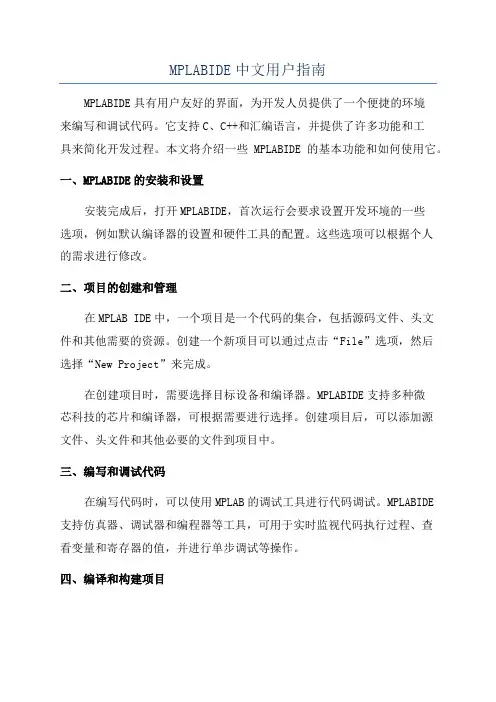 MPLABIDE 中文用户指南

MPLABIDE 具有用户友好的界面，为开发人员提供了一个便捷的环境来编写和调试代码。它支持 C、C++和汇编语言，并提供了许多功能和工具来简化开发过程。本文将介绍一些 MPLABIDE 的基本功能和如何使用它。

一、MPLABIDE 的安装和设置

安装完成后，打开 MPLABIDE，首次运行会要求设置开发环境的一些选项，例如默认编译器的设置和硬件工具的配置。这些选项可以根据个人的需求进行修改。

二、项目的创建和管理

在 MPLAB IDE 中，一个项目是一个代码的集合，包括源码文件、头文件和其他需要的资源。创建一个新项目可以通过点击“File”选项，然后选择“New Project”来完成。

在创建项目时，需要选择目标设备和编译器。MPLABIDE 支持多种微芯科技的芯片和编译器，可根据需要进行选择。创建项目后，可以添加源文件、头文件和其他必要的文件到项目中。

三、编写和调试代码

在编写代码时，可以使用 MPLAB 的调试工具进行代码调试。MPLABIDE 支持仿真器、调试器和编程器等工具，可用于实时监视代码执行过程、查看变量和寄存器的值，并进行单步调试等操作。

四、编译和构建项目